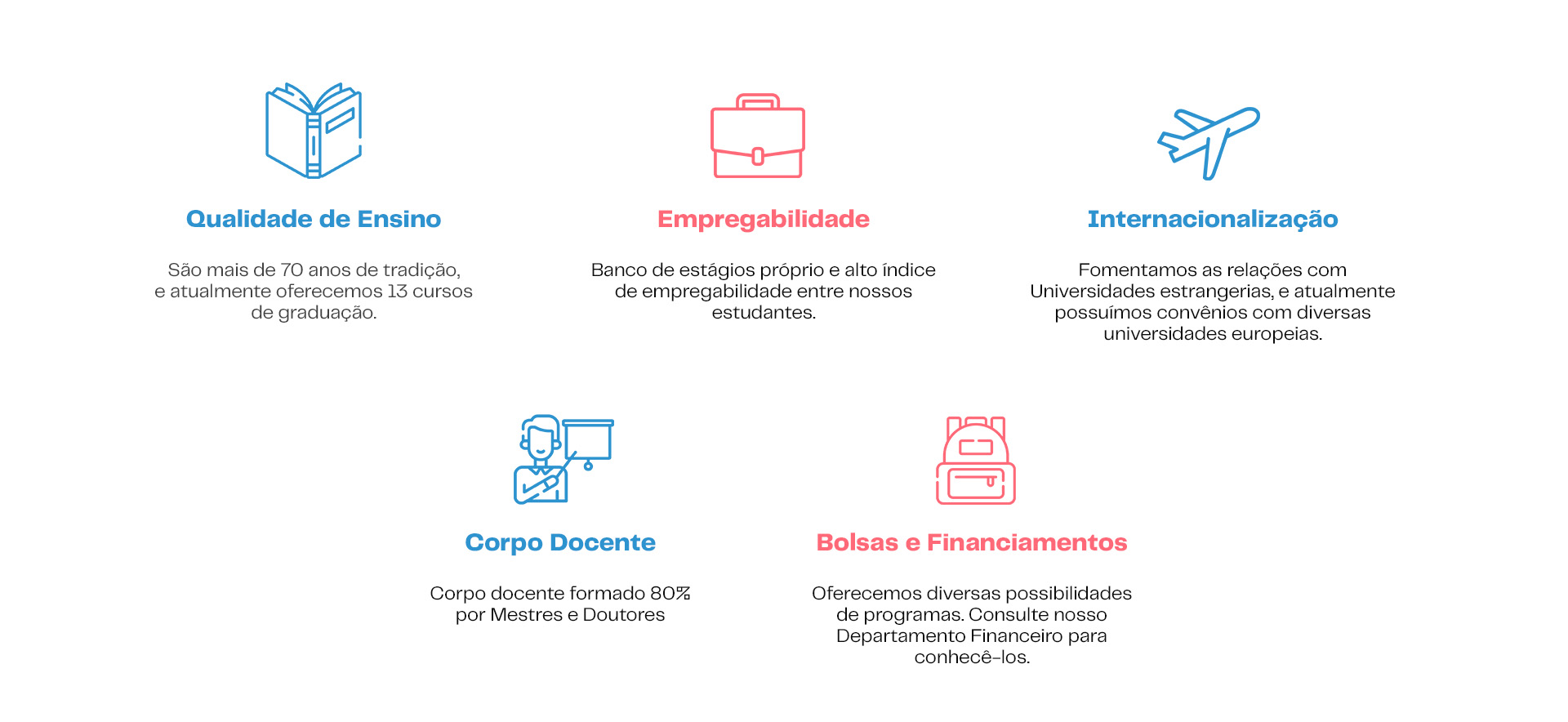 Qualidade de Ensino

São mais de 70 anos de tradição, e atualmente oferecemos 13 cursos de graduação.

Empregabilidade

Banco de estágios próprio e alto índice de empregabilidade entre nossos estudantes.

Internacionalização

Fomentamos as relações com Universidades estrangerias, e atualmente possuímos convênios com diversas universidades europeias.

Corpo Docente

Corpo docente formado 80% por Mestres e Doutores

Bolsas e Financiamentos

Oferecemos diversas possibilidades de programas. Consulte nosso Departamento Financeiro para conhecê-los.